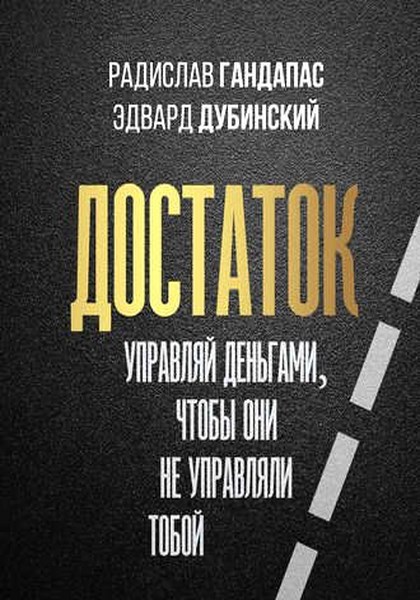 РАДИСЛАВ ГАНДАПАС
ЭДВАРД ДУБИНСКИЙ

ДОСТАТОК

УПРАВЛЯЙ ДЕНЬГАМИ, ЧТОБЫ ОНИ НЕ УПРАВЛЯЛИ ТОБОЙ